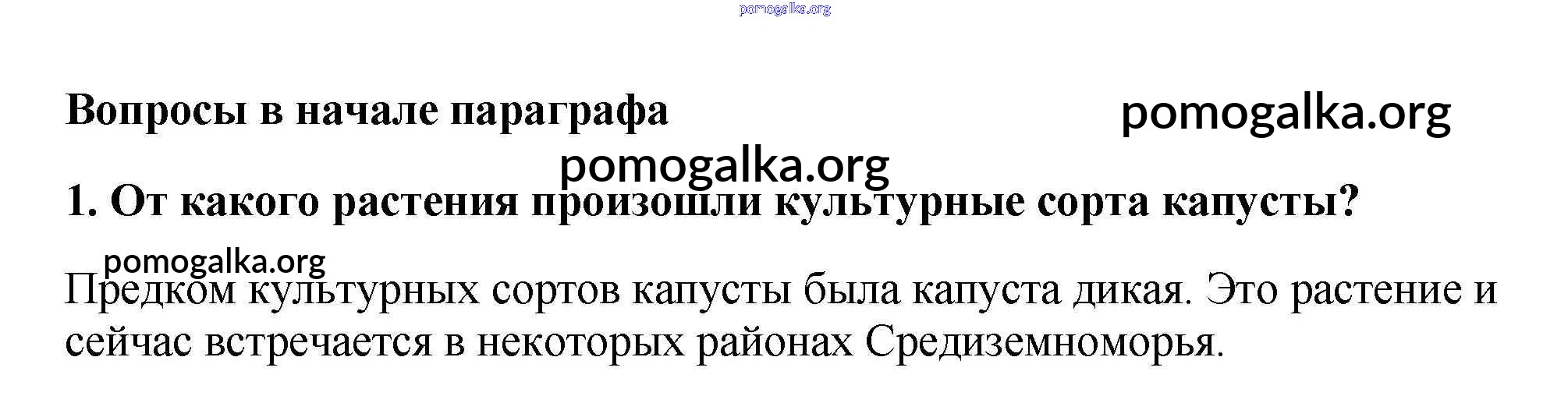 Вопросы в начале параграфа

1. От какого растения произошли культурные сорта капусты?

Предком культурных сортов капусты была капуста дикая. Это растение и сейчас встречается в некоторых районах Средиземноморья.

pomogalka.org